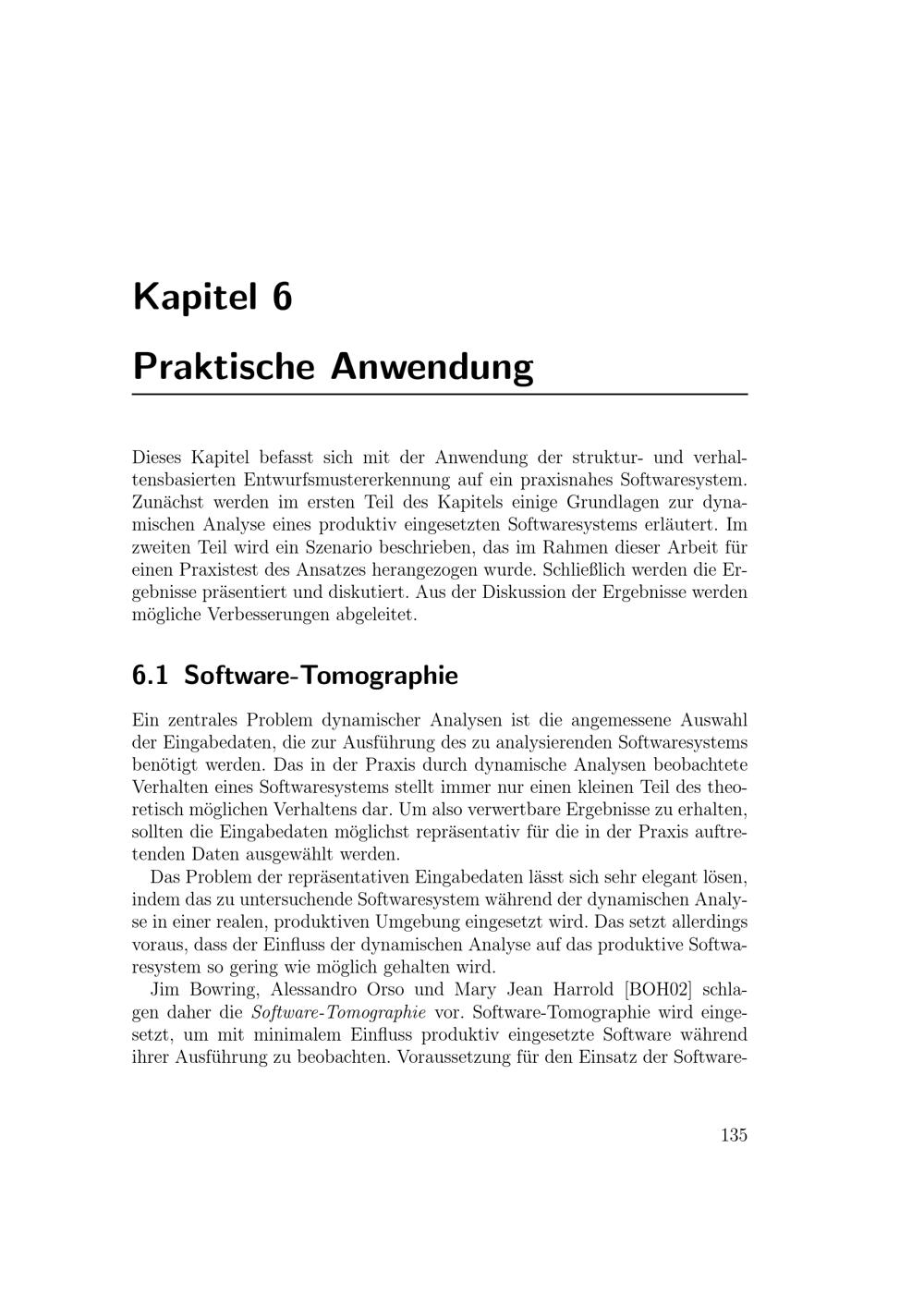 Kapitel 6

Praktische Anwendung

Dieses Kapitel befasst sich mit der Anwendung der struktur- und verhaltensbasierten Entwurfsmustererkennung auf ein praxisnahes Softwaresystem. Zunächst werden im ersten Teil des Kapitels einige Grundlagen zur dynamischen Analyse eines produktiv eingesetzten Softwaresystems erläutert. Im zweiten Teil wird ein Szenario beschrieben, das im Rahmen dieser Arbeit für einen Praxistest des Ansatzes herangezogen wurde. Schließlich werden die Ergebnisse präsentiert und diskutiert. Aus der Diskussion der Ergebnisse werden mögliche Verbesserungen abgeleitet.

6.1 Software-Tomographie

Ein zentrales Problem dynamischer Analysen ist die angemessene Auswahl der Eingabedaten, die zur Ausführung des zu analysierenden Softwaresystems benötigt werden. Das in der Praxis durch dynamische Analysen beobachtete Verhalten eines Softwaresystems stellt immer nur einen kleinen Teil des theoretisch möglichen Verhaltens dar. Um also verwertbare Ergebnisse zu erhalten, sollten die Eingabedaten möglichst repräsentativ für die in der Praxis auftretenden Daten ausgewählt werden.

Das Problem der repräsentativen Eingabedaten lässt sich sehr elegant lösen, indem das zu untersuchende Softwaresystem während der dynamischen Analyse in einer realen, produktiven Umgebung eingesetzt wird. Das setzt allerdings voraus, dass der Einfluss der dynamischen Analyse auf das produktive Softwaresystem so gering wie möglich gehalten wird.

Jim Bowring, Alessandro Orso und Mary Jean Harrold [BOH02] schlagen daher die Software-Tomographie vor. Software-Tomographie wird eingesetzt, um mit minimalem Einfluss produktiv eingesetzte Software während ihrer Ausführung zu beobachten. Voraussetzung für den Einsatz der Software-

135